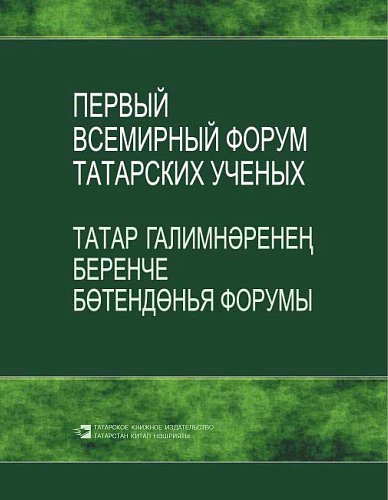 ПЕРВЫЙ
ВСЕМИРНЫЙ ФОРУМ
ТАТАРСКИХ УЧЕНЫХ

ТАТАР ГАЛИМНӘРЕНЕҢ
БЕРЕНЧЕ
БӨТЕНДӨНЬЯ ФОРУМЫ

ТАТАРСКОЕ КНИЖНОЕ ИЗДАТЕЛЬСТВО
ТАТАРСТАН КИТАП НӘШРИЯТЫ